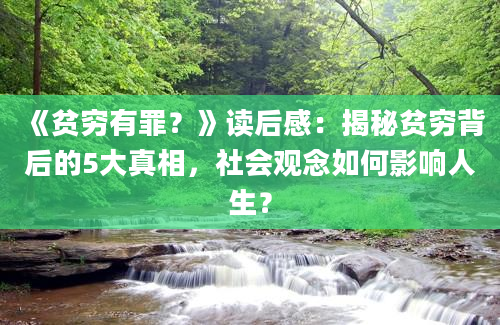 《贫穷有罪？》读后感：揭秘贫穷背后的5大真相，社会观念如何影响人生？